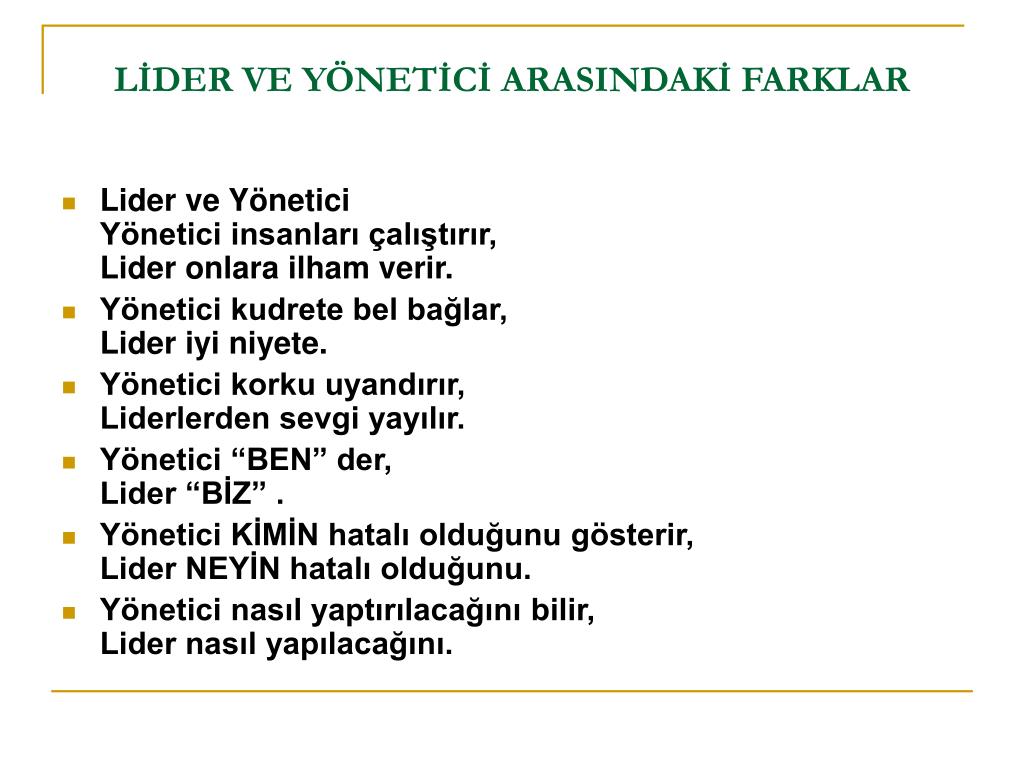 LİDER VE YÖNETİCİ ARASINDAKİ FARKLAR

- Lider ve Yönetici
  Yönetici insanları çalıştırır,
  Lider onlara ilham verir.
- Yönetici kudrete bel bağlar,
  Lider iyi niyete.
- Yönetici korku uyandırır,
  Liderlerden sevgi yayılır.
- Yönetici “BEN” der,
  Lider “BİZ” .
- Yönetici KİMİN hatalı olduğunu gösterir,
  Lider NEYİN hatalı olduğunu.
- Yönetici nasıl yaptırılacağını bilir,
  Lider nasıl yapılacağını.